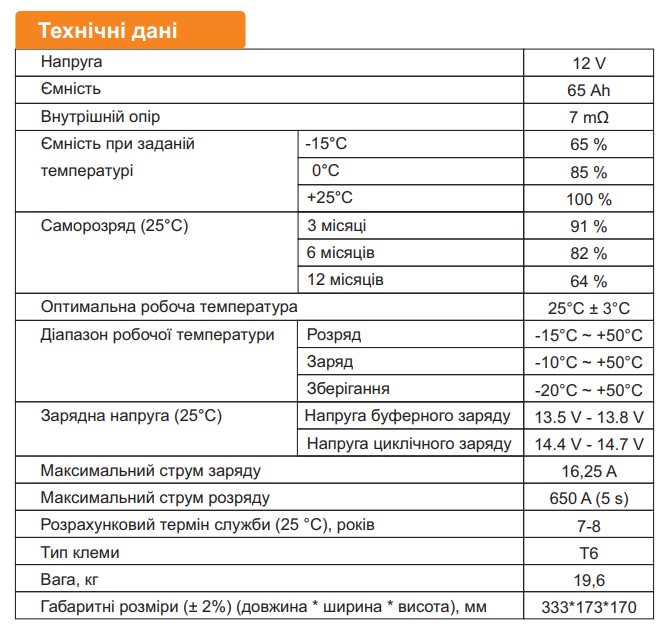 Технічні дані

| Напруга | | 12 V |
|---|---|---|
| Ємність | | 65 Ah |
| Внутрішній опір | | 7 mΩ |
| Ємність при заданій температурі | -15°C | 65 % |
| | 0°C | 85 % |
| | +25°C | 100 % |
| Саморозряд (25°C) | 3 місяці | 91 % |
| | 6 місяців | 82 % |
| | 12 місяців | 64 % |
| Оптимальна робоча температура | | 25°C ± 3°C |
| Діапазон робочої температури | Розряд | -15°C ~ +50°C |
| | Заряд | -10°C ~ +50°C |
| | Зберігання | -20°C ~ +50°C |
| Зарядна напруга (25°C) | Напруга буферного заряду | 13.5 V - 13.8 V |
| | Напруга циклічного заряду | 14.4 V - 14.7 V |
| Максимальний струм заряду | | 16,25 A |
| Максимальний струм розряду | | 650 A (5 s) |
| Розрахунковий термін служби (25 °C), років | | 7-8 |
| Тип клеми | | T6 |
| Вага, кг | | 19,6 |
| Габаритні розміри (± 2%) (довжина * ширина * висота), мм | | 333*173*170 |